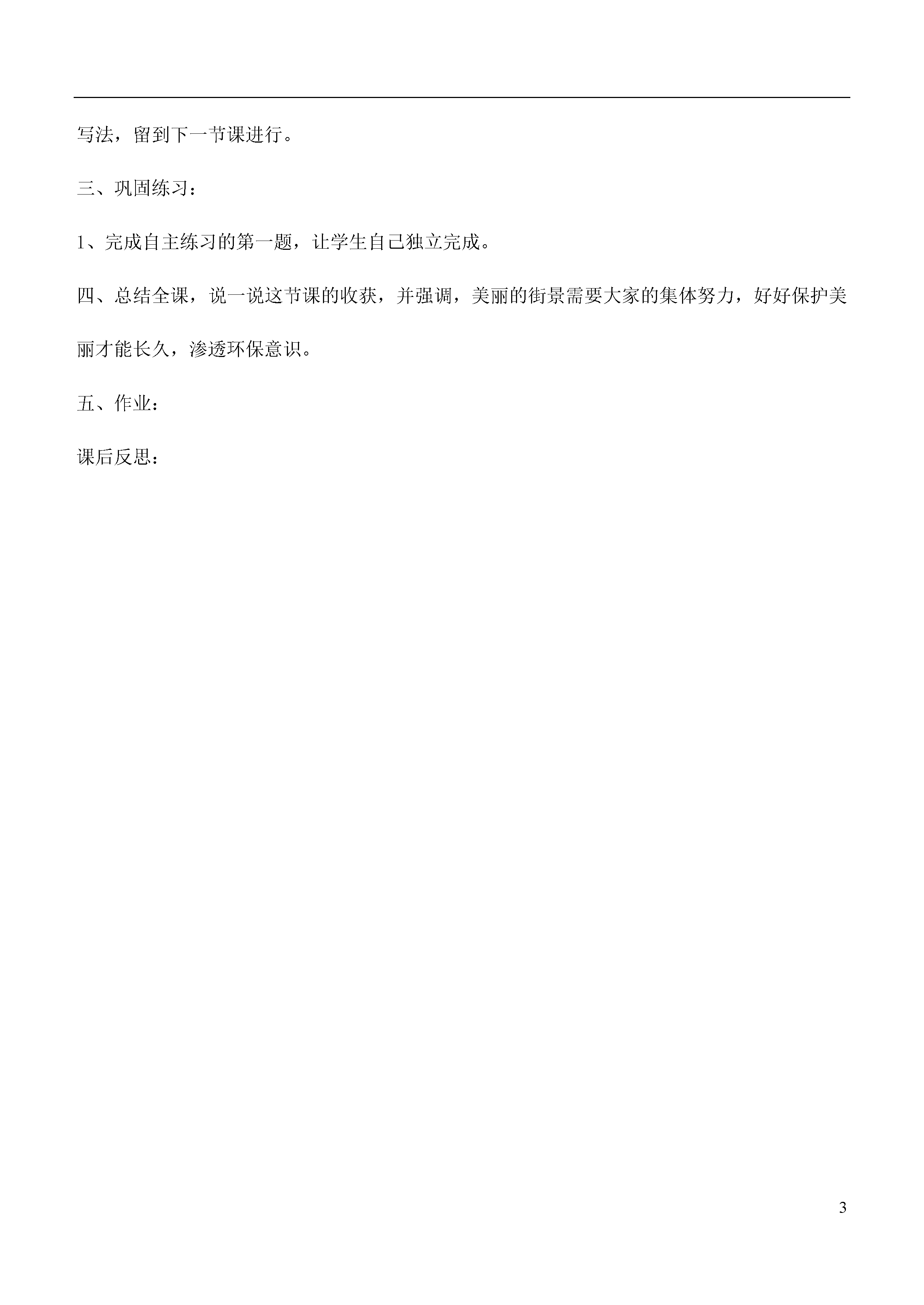 写法，留到下一节课进行。

三、巩固练习：

1、完成自主练习的第一题，让学生自己独立完成。

四、总结全课，说一说这节课的收获，并强调，美丽的街景需要大家的集体努力，好好保护美丽才能长久，渗透环保意识。

五、作业：

课后反思：

3